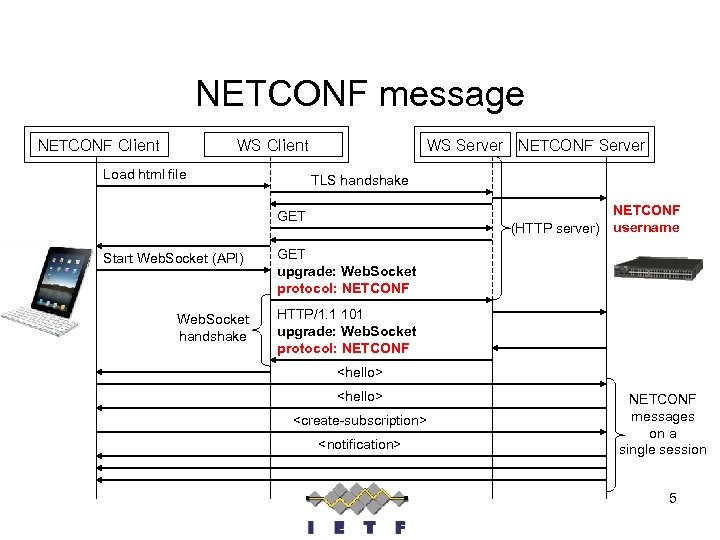 NETCONF message

NETCONF Client

WS Client

WS Server

NETCONF Server

Load html file

TLS handshake

GET

(HTTP server)

NETCONF username

Start WebSocket (API)

GET
upgrade: WebSocket
protocol: NETCONF

WebSocket handshake

HTTP/1.1 101
upgrade: WebSocket
protocol: NETCONF

<hello>

<hello>

<create-subscription>

<notification>

NETCONF messages on a single session

5

I E T F